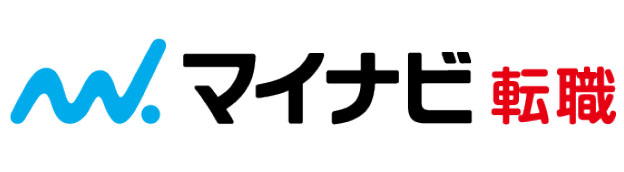 マイナビ 転職